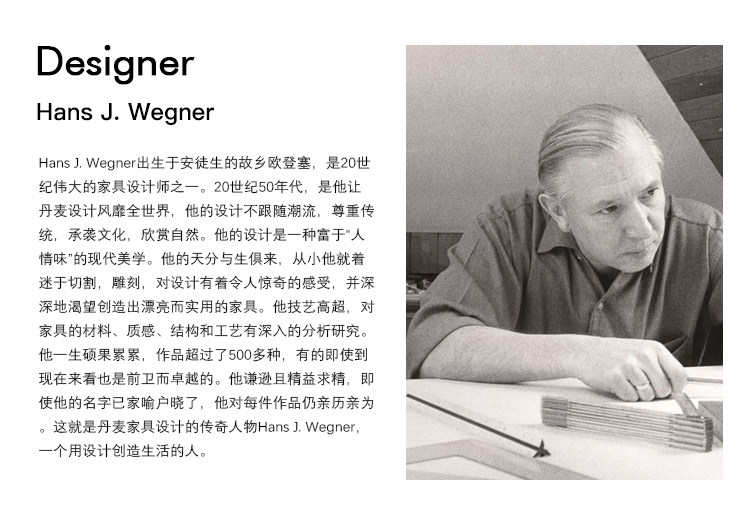 Designer

Hans J. Wegner

Hans J. Wegner出生于安徒生的故乡欧登塞，是20世纪伟大的家具设计师之一。20世纪50年代，是他让丹麦设计风靡全世界，他的设计不跟随潮流，尊重传统，承袭文化，欣赏自然。他的设计是一种富于“人情味”的现代美学。他的天分与生俱来，从小他就着迷于切割，雕刻，对设计有着令人惊奇的感受，并深深地渴望创造出漂亮而实用的家具。他技艺高超，对家具的材料、质感、结构和工艺有深入的分析研究。他一生硕果累累，作品超过了500多种，有的即使到现在来看也是前卫而卓越的。他谦逊且精益求精，即使他的名字已家喻户晓了，他对每件作品仍亲历亲为。这就是丹麦家具设计的传奇人物Hans J. Wegner，一个用设计创造生活的人。